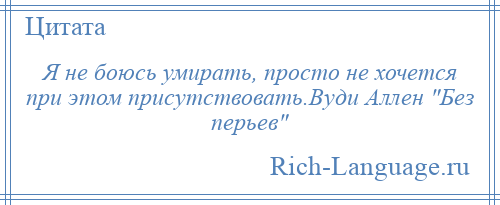 Цитата

Я не боюсь умирать, просто не хочется при этом присутствовать.Вуди Аллен "Без перьев"

Rich-Language.ru